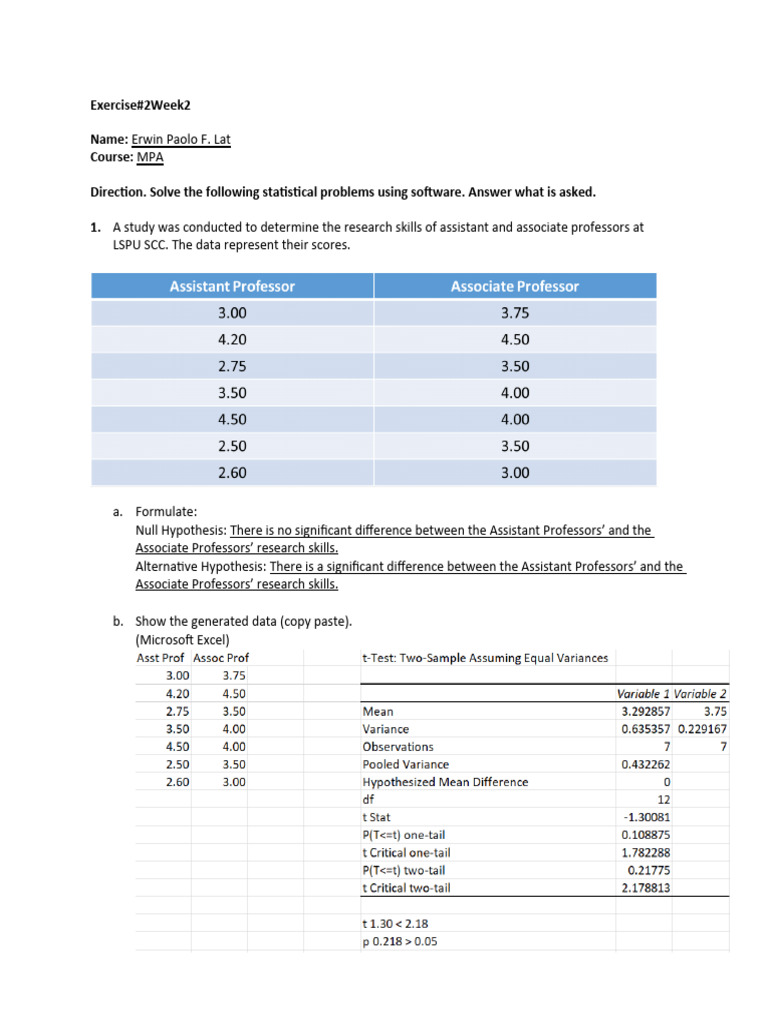 Exercise#2Week2

Name: Erwin Paolo F. Lat
Course: MPA

Direction. Solve the following statistical problems using software. Answer what is asked.

1. A study was conducted to determine the research skills of assistant and associate professors at LSPU SCC. The data represent their scores.

| Assistant Professor | Associate Professor |
|---|---|
| 3.00 | 3.75 |
| 4.20 | 4.50 |
| 2.75 | 3.50 |
| 3.50 | 4.00 |
| 4.50 | 4.00 |
| 2.50 | 3.50 |
| 2.60 | 3.00 |

a. Formulate:
Null Hypothesis: There is no significant difference between the Assistant Professors' and the Associate Professors' research skills.
Alternative Hypothesis: There is a significant difference between the Assistant Professors' and the Associate Professors' research skills.

b. Show the generated data (copy paste).
(Microsoft Excel)

| Asst Prof | Assoc Prof |
|---|---|
| 3.00 | 3.75 |
| 4.20 | 4.50 |
| 2.75 | 3.50 |
| 3.50 | 4.00 |
| 4.50 | 4.00 |
| 2.50 | 3.50 |
| 2.60 | 3.00 |

t-Test: Two-Sample Assuming Equal Variances

| | Variable 1 | Variable 2 |
|---|---|---|
| Mean | 3.292857 | 3.75 |
| Variance | 0.635357 | 0.229167 |
| Observations | 7 | 7 |
| Pooled Variance | 0.432262 | |
| Hypothesized Mean Difference | 0 | |
| df | 12 | |
| t Stat | -1.30081 | |
| P(T<=t) one-tail | 0.108875 | |
| t Critical one-tail | 1.782288 | |
| P(T<=t) two-tail | 0.21775 | |
| t Critical two-tail | 2.178813 | |

t 1.30 < 2.18
p 0.218 > 0.05